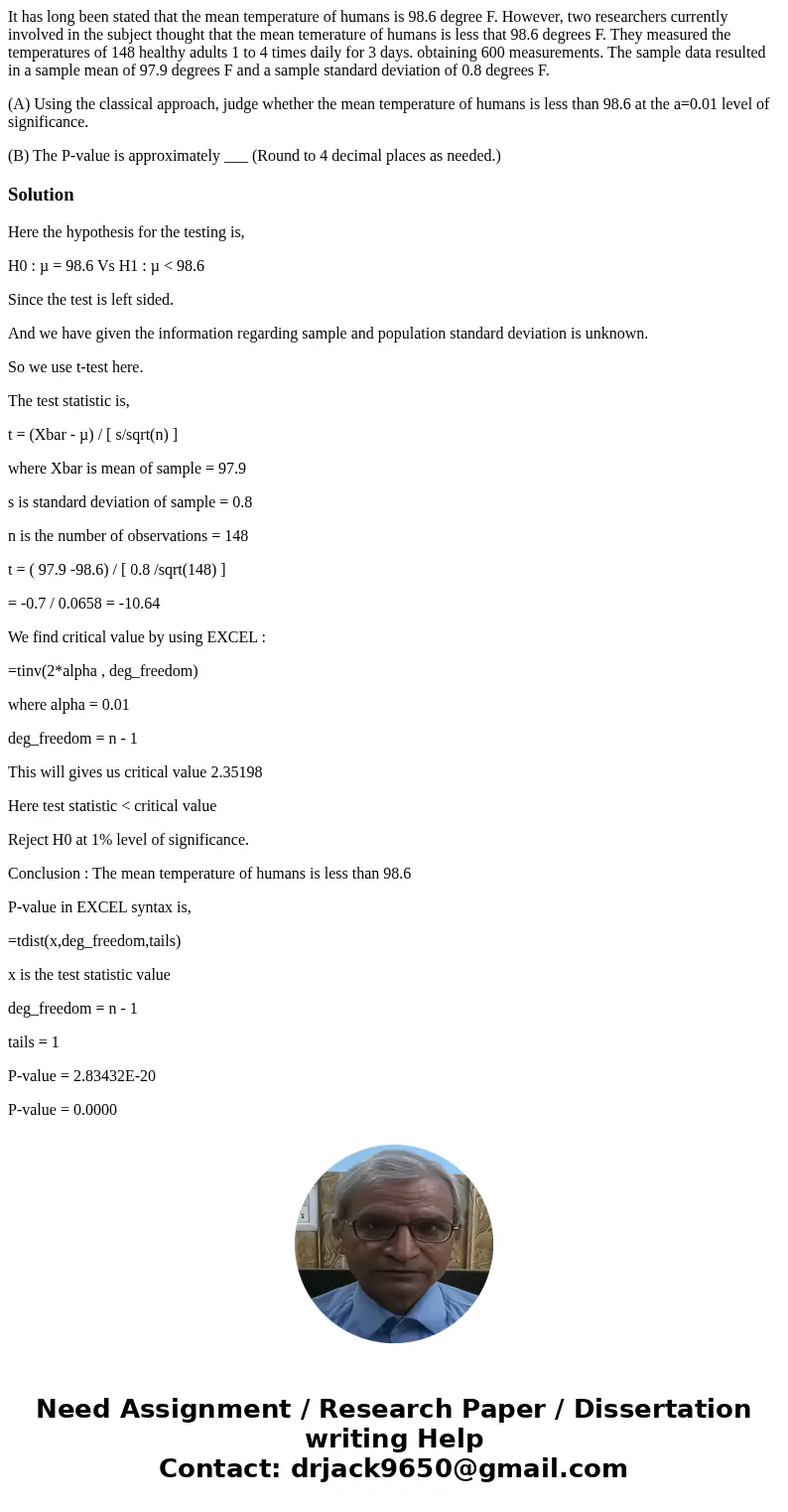 It has long been stated that the mean temperature of humans is 98.6 degree F. However, two researchers currently involved in the subject thought that the mean temerature of humans is less that 98.6 degrees F. They measured the temperatures of 148 healthy adults 1 to 4 times daily for 3 days. obtaining 600 measurements. The sample data resulted in a sample mean of 97.9 degrees F and a sample standard deviation of 0.8 degrees F.

(A) Using the classical approach, judge whether the mean temperature of humans is less than 98.6 at the a=0.01 level of significance.

(B) The P-value is approximately ___ (Round to 4 decimal places as needed.)

Solution

Here the hypothesis for the testing is,

H0 : μ = 98.6 Vs H1 : μ < 98.6

Since the test is left sided.

And we have given the information regarding sample and population standard deviation is unknown.

So we use t-test here.

The test statistic is,

t = (Xbar - μ) / [ s/sqrt(n) ]

where Xbar is mean of sample = 97.9

s is standard deviation of sample = 0.8

n is the number of observations = 148

t = ( 97.9 -98.6) / [ 0.8 /sqrt(148) ]

= -0.7 / 0.0658 = -10.64

We find critical value by using EXCEL :

=tinv(2*alpha , deg_freedom)

where alpha = 0.01

deg_freedom = n - 1

This will gives us critical value 2.35198

Here test statistic < critical value

Reject H0 at 1% level of significance.

Conclusion : The mean temperature of humans is less than 98.6

P-value in EXCEL syntax is,

=tdist(x,deg_freedom,tails)

x is the test statistic value

deg_freedom = n - 1

tails = 1

P-value = 2.83432E-20

P-value = 0.0000

Need Assignment / Research Paper / Dissertation writing Help
Contact: drjack9650@gmail.com